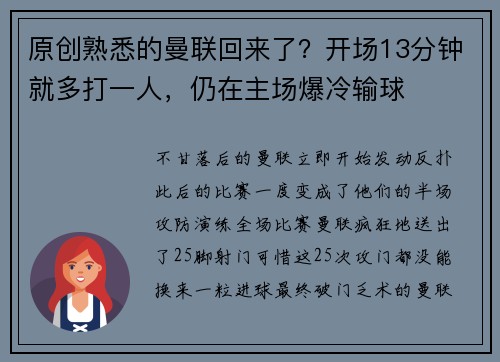 原创熟悉的曼联回来了？开场13分钟就多打一人，仍在主场爆冷输球

不甘落后的曼联立即开始发动反扑此后的比赛一度变成了他们的半场攻防演练全场比赛曼联疯狂地送出了25脚射门可惜这25次攻门都没能换来一粒进球最终破门乏术的曼联